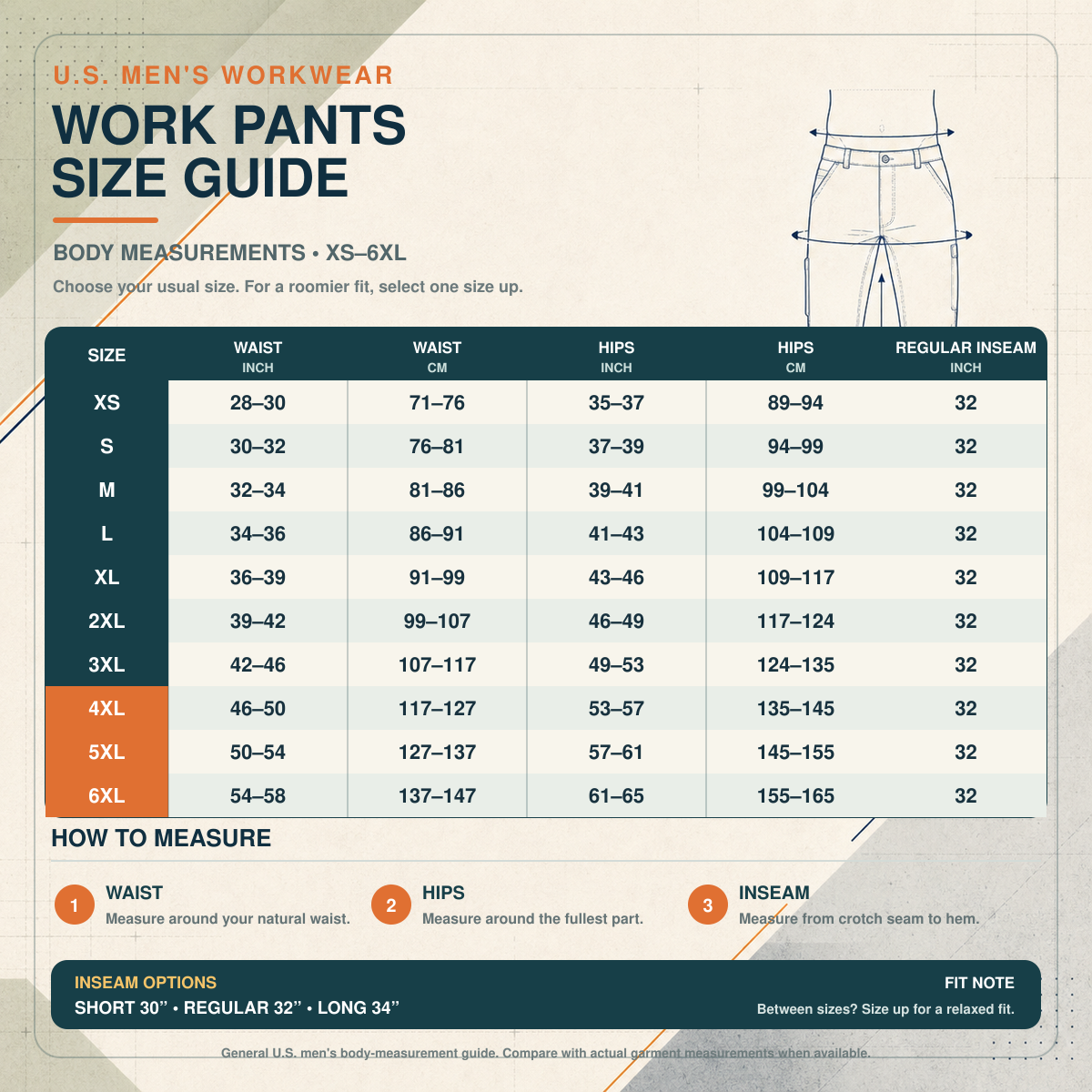 U.S. MEN'S WORKWEAR

WORK PANTS SIZE GUIDE

BODY MEASUREMENTS • XS–6XL

Choose your usual size. For a roomier fit, select one size up.

| SIZE | WAIST INCH | WAIST CM | HIPS INCH | HIPS CM | REGULAR INSEAM INCH |
|---|---|---|---|---|---|
| XS | 28–30 | 71–76 | 35–37 | 89–94 | 32 |
| S | 30–32 | 76–81 | 37–39 | 94–99 | 32 |
| M | 32–34 | 81–86 | 39–41 | 99–104 | 32 |
| L | 34–36 | 86–91 | 41–43 | 104–109 | 32 |
| XL | 36–39 | 91–99 | 43–46 | 109–117 | 32 |
| 2XL | 39–42 | 99–107 | 46–49 | 117–124 | 32 |
| 3XL | 42–46 | 107–117 | 49–53 | 124–135 | 32 |
| 4XL | 46–50 | 117–127 | 53–57 | 135–145 | 32 |
| 5XL | 50–54 | 127–137 | 57–61 | 145–155 | 32 |
| 6XL | 54–58 | 137–147 | 61–65 | 155–165 | 32 |

HOW TO MEASURE

1 WAIST
Measure around your natural waist.

2 HIPS
Measure around the fullest part.

3 INSEAM
Measure from crotch seam to hem.

INSEAM OPTIONS
SHORT 30” • REGULAR 32” • LONG 34”

FIT NOTE
Between sizes? Size up for a relaxed fit.

General U.S. men's body-measurement guide. Compare with actual garment measurements when available.